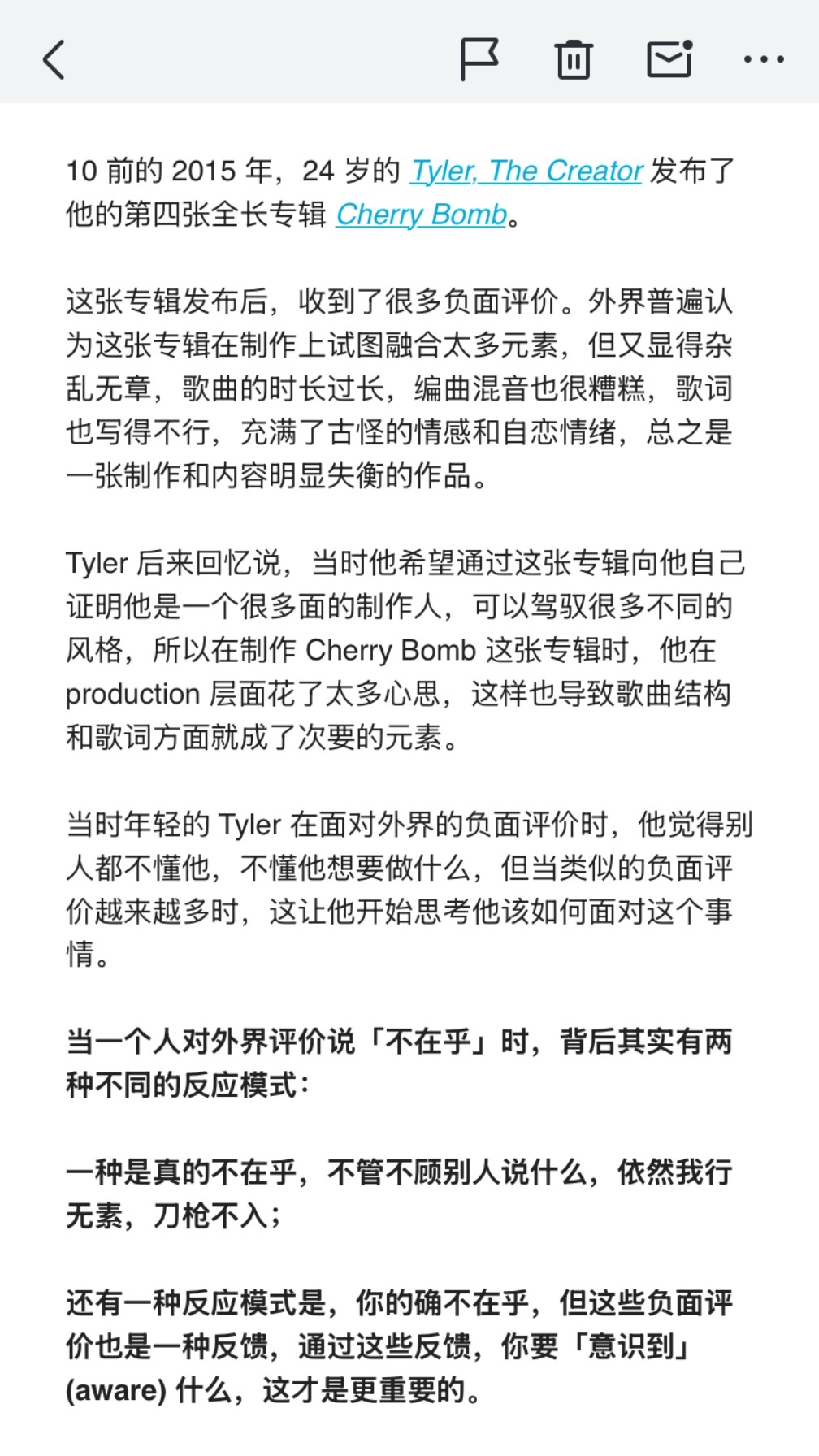 10 前的 2015 年，24 岁的 Tyler, The Creator 发布了他的第四张全长专辑 Cherry Bomb。

这张专辑发布后，收到了很多负面评价。外界普遍认为这张专辑在制作上试图融合太多元素，但又显得杂乱无章，歌曲的时长过长，编曲混音也很糟糕，歌词也写得不行，充满了古怪的情感和自恋情绪，总之是一张制作和内容明显失衡的作品。

Tyler 后来回忆说，当时他希望通过这张专辑向他自己证明他是一个很多面的制作人，可以驾驭很多不同的风格，所以在制作 Cherry Bomb 这张专辑时，他在 production 层面花了太多心思，这样也导致歌曲结构和歌词方面就成了次要的元素。

当时年轻的 Tyler 在面对外界的负面评价时，他觉得别人都不懂他，不懂他想要做什么，但当类似的负面评价越来越多时，这让他开始思考他该如何面对这个事情。

当一个人对外界评价说「不在乎」时，背后其实有两种不同的反应模式：

一种是真的不在乎，不管不顾别人说什么，依然我行无素，刀枪不入；

还有一种反应模式是，你的确不在乎，但这些负面评价也是一种反馈，通过这些反馈，你要「意识到」(aware) 什么，这才是更重要的。